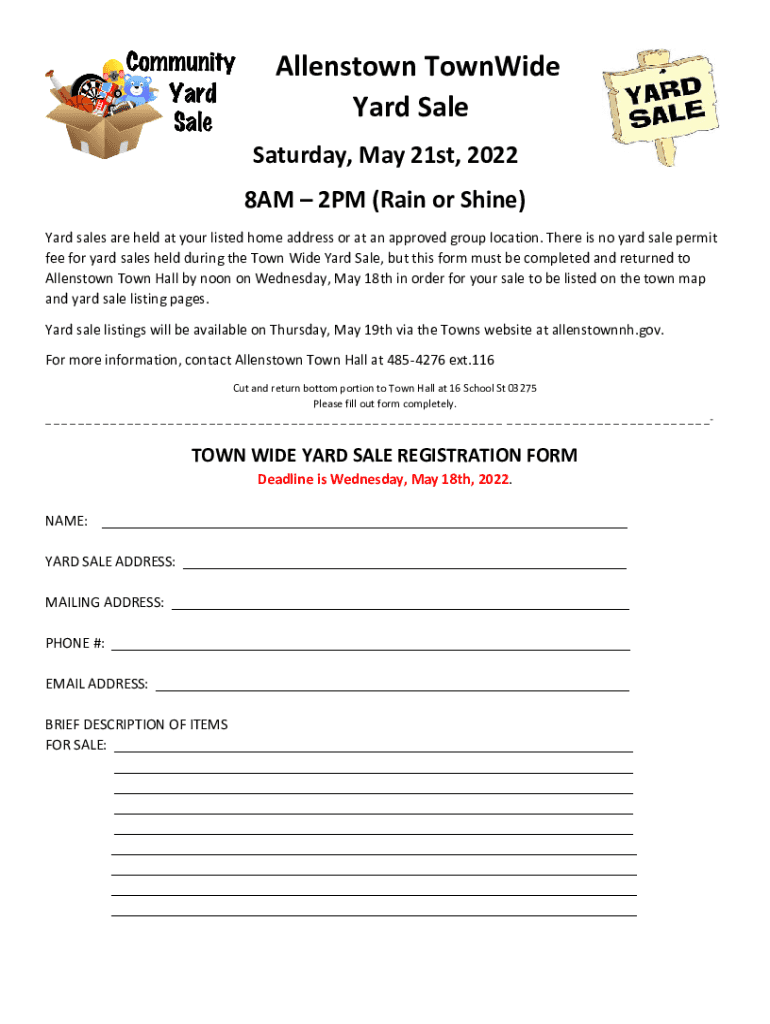 Community Yard Sale

Allenstown TownWide Yard Sale

YARD SALE

Saturday, May 21st, 2022

8AM – 2PM (Rain or Shine)

Yard sales are held at your listed home address or at an approved group location. There is no yard sale permit fee for yard sales held during the Town Wide Yard Sale, but this form must be completed and returned to Allenstown Town Hall by noon on Wednesday, May 18th in order for your sale to be listed on the town map and yard sale listing pages.

Yard sale listings will be available on Thursday, May 19th via the Towns website at allenstownnh.gov.

For more information, contact Allenstown Town Hall at 485-4276 ext.116

Cut and return bottom portion to Town Hall at 16 School St 03275
Please fill out form completely.

TOWN WIDE YARD SALE REGISTRATION FORM

Deadline is Wednesday, May 18th, 2022.

NAME:

YARD SALE ADDRESS:

MAILING ADDRESS:

PHONE #:

EMAIL ADDRESS:

BRIEF DESCRIPTION OF ITEMS FOR SALE: